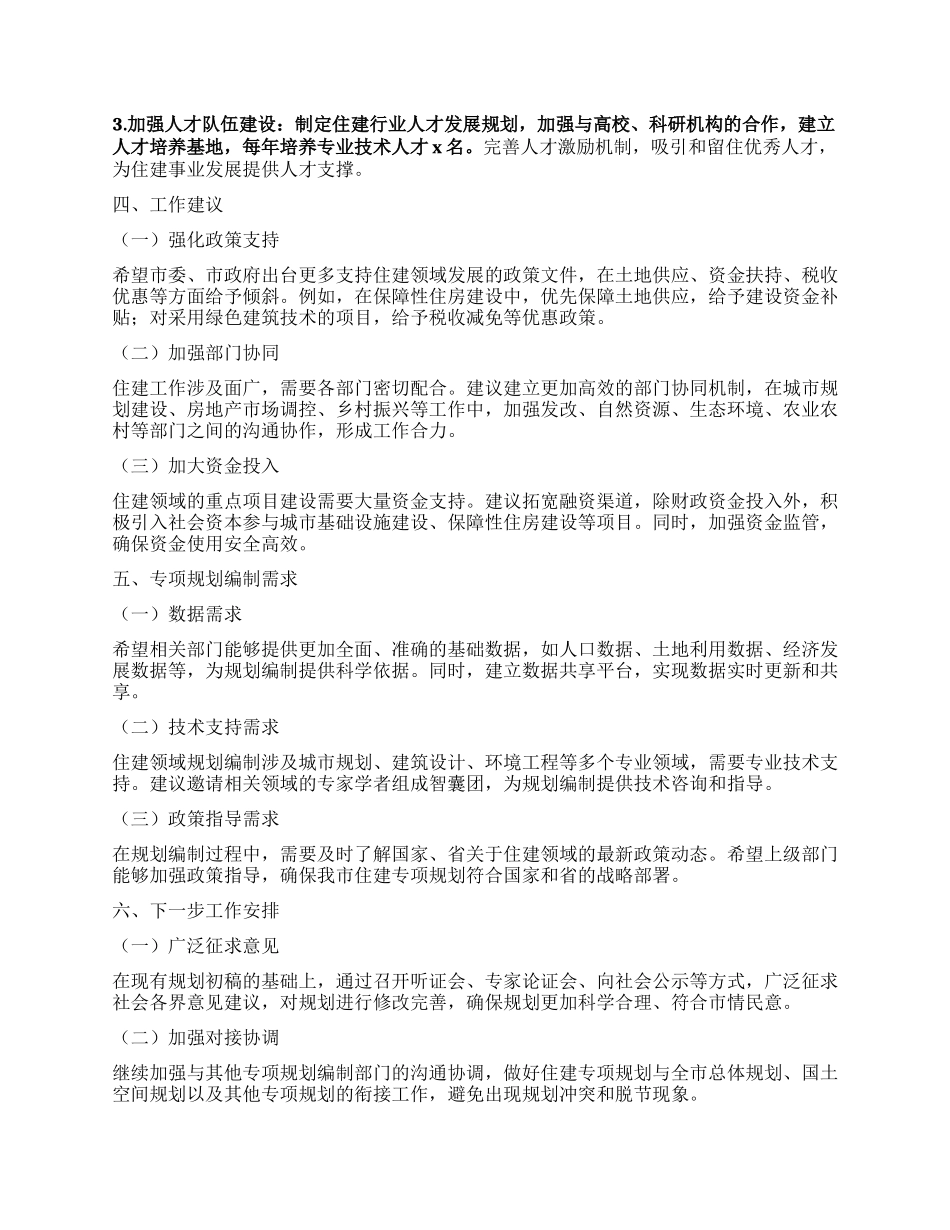 3.加强人才队伍建设：制定住建行业人才发展规划，加强与高校、科研机构的合作，建立人才培养基地，每年培养专业技术人才 x 名。完善人才激励机制，吸引和留住优秀人才，为住建事业发展提供人才支撑。

四、工作建议

（一）强化政策支持

希望市委、市政府出台更多支持住建领域发展的政策文件，在土地供应、资金扶持、税收优惠等方面给予倾斜。例如，在保障性住房建设中，优先保障土地供应，给予建设资金补贴；对采用绿色建筑技术的项目，给予税收减免等优惠政策。

（二）加强部门协同

住建工作涉及面广，需要各部门密切配合。建议建立更加高效的部门协同机制，在城市规划建设、房地产市场调控、乡村振兴等工作中，加强发改、自然资源、生态环境、农业农村等部门之间的沟通协作，形成工作合力。

（三）加大资金投入

住建领域的重点项目建设需要大量资金支持。建议拓宽融资渠道，除财政资金投入外，积极引入社会资本参与城市基础设施建设、保障性住房建设等项目。同时，加强资金监管，确保资金使用安全高效。

五、专项规划编制需求

（一）数据需求

希望相关部门能够提供更加全面、准确的基础数据，如人口数据、土地利用数据、经济发展数据等，为规划编制提供科学依据。同时，建立数据共享平台，实现数据实时更新和共享。

（二）技术支持需求

住建领域规划编制涉及城市规划、建筑设计、环境工程等多个专业领域，需要专业技术支持。建议邀请相关领域的专家学者组成智囊团，为规划编制提供技术咨询和指导。

（三）政策指导需求

在规划编制过程中，需要及时了解国家、省关于住建领域的最新政策动态。希望上级部门能够加强政策指导，确保我市住建专项规划符合国家和省的战略部署。

六、下一步工作安排

（一）广泛征求意见

在现有规划初稿的基础上，通过召开听证会、专家论证会、向社会公示等方式，广泛征求社会各界意见建议，对规划进行修改完善，确保规划更加科学合理、符合市情民意。

（二）加强对接协调

继续加强与其他专项规划编制部门的沟通协调，做好住建专项规划与全市总体规划、国土空间规划以及其他专项规划的衔接工作，避免出现规划冲突和脱节现象。